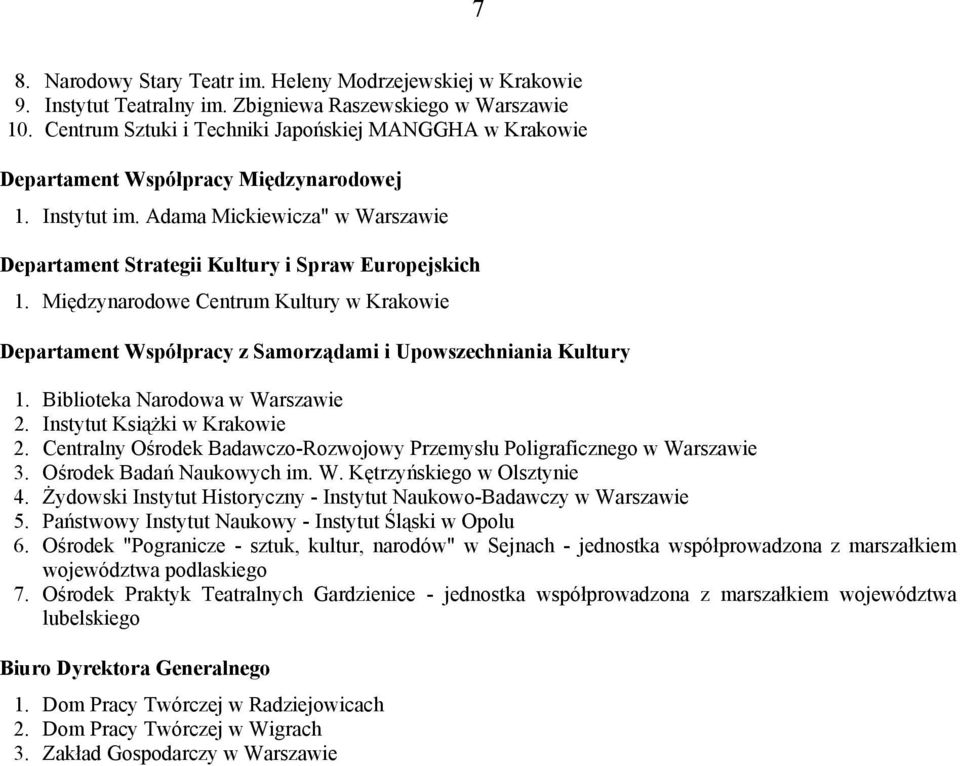 7

8. Narodowy Stary Teatr im. Heleny Modrzejewskiej w Krakowie
9. Instytut Teatralny im. Zbigniewa Raszewskiego w Warszawie
10. Centrum Sztuki i Techniki Japońskiej MANGGHA w Krakowie

Departament Współpracy Międzynarodowej

1. Instytut im. Adama Mickiewicza" w Warszawie

Departament Strategii Kultury i Spraw Europejskich

1. Międzynarodowe Centrum Kultury w Krakowie

Departament Współpracy z Samorządami i Upowszechniania Kultury

1. Biblioteka Narodowa w Warszawie
2. Instytut Książki w Krakowie
2. Centralny Ośrodek Badawczo-Rozwojowy Przemysłu Poligraficznego w Warszawie
3. Ośrodek Badań Naukowych im. W. Kętrzyńskiego w Olsztynie
4. Żydowski Instytut Historyczny - Instytut Naukowo-Badawczy w Warszawie
5. Państwowy Instytut Naukowy - Instytut Śląski w Opolu
6. Ośrodek "Pogranicze - sztuk, kultur, narodów" w Sejnach - jednostka współprowadzona z marszałkiem województwa podlaskiego
7. Ośrodek Praktyk Teatralnych Gardzienice - jednostka współprowadzona z marszałkiem województwa lubelskiego

Biuro Dyrektora Generalnego

1. Dom Pracy Twórczej w Radziejowicach
2. Dom Pracy Twórczej w Wigrach
3. Zakład Gospodarczy w Warszawie